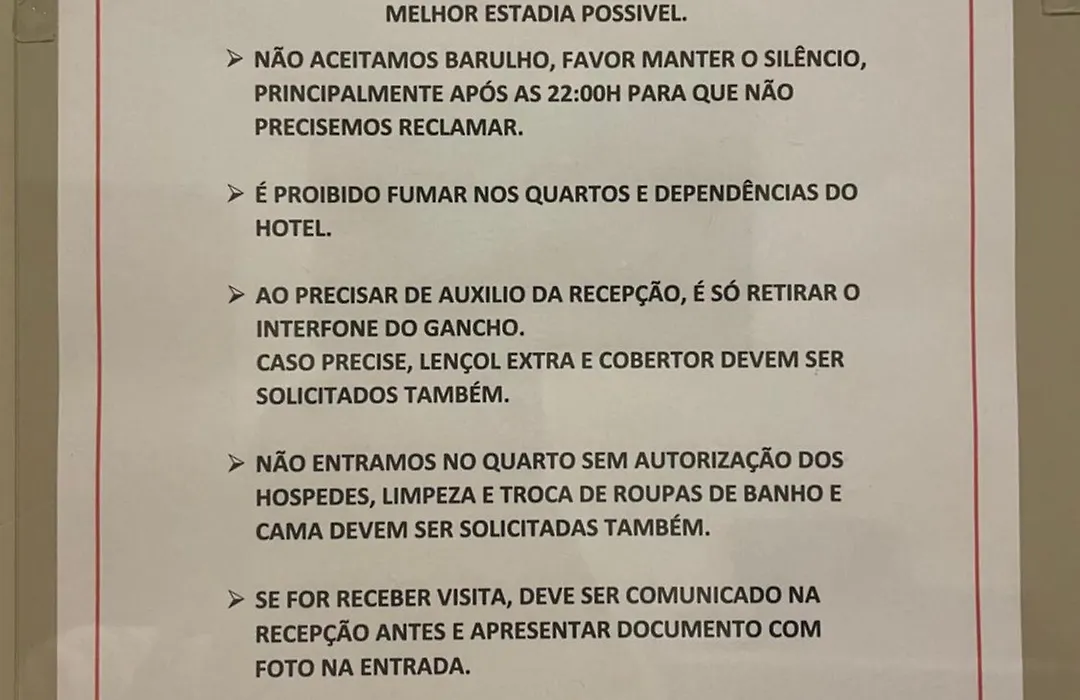 MELHOR ESTADIA POSSIVEL.

➢ NÃO ACEITAMOS BARULHO, FAVOR MANTER O SILÊNCIO, PRINCIPALMENTE APÓS AS 22:00H PARA QUE NÃO PRECISEMOS RECLAMAR.

➢ É PROIBIDO FUMAR NOS QUARTOS E DEPENDÊNCIAS DO HOTEL.

➢ AO PRECISAR DE AUXILIO DA RECEPÇÃO, É SÓ RETIRAR O INTERFONE DO GANCHO.
CASO PRECISE, LENÇOL EXTRA E COBERTOR DEVEM SER SOLICITADOS TAMBÉM.

➢ NÃO ENTRAMOS NO QUARTO SEM AUTORIZAÇÃO DOS HOSPEDES, LIMPEZA E TROCA DE ROUPAS DE BANHO E CAMA DEVEM SER SOLICITADAS TAMBÉM.

➢ SE FOR RECEBER VISITA, DEVE SER COMUNICADO NA RECEPÇÃO ANTES E APRESENTAR DOCUMENTO COM FOTO NA ENTRADA.